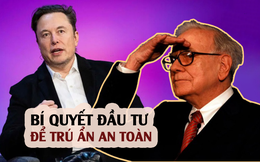 BÍ QUYẾT ĐẦU TƯ
ĐỂ TRÚ ẨN AN TOÀN